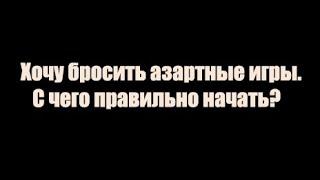 Хочу бросить азартные игры.
С чего правильно начать?